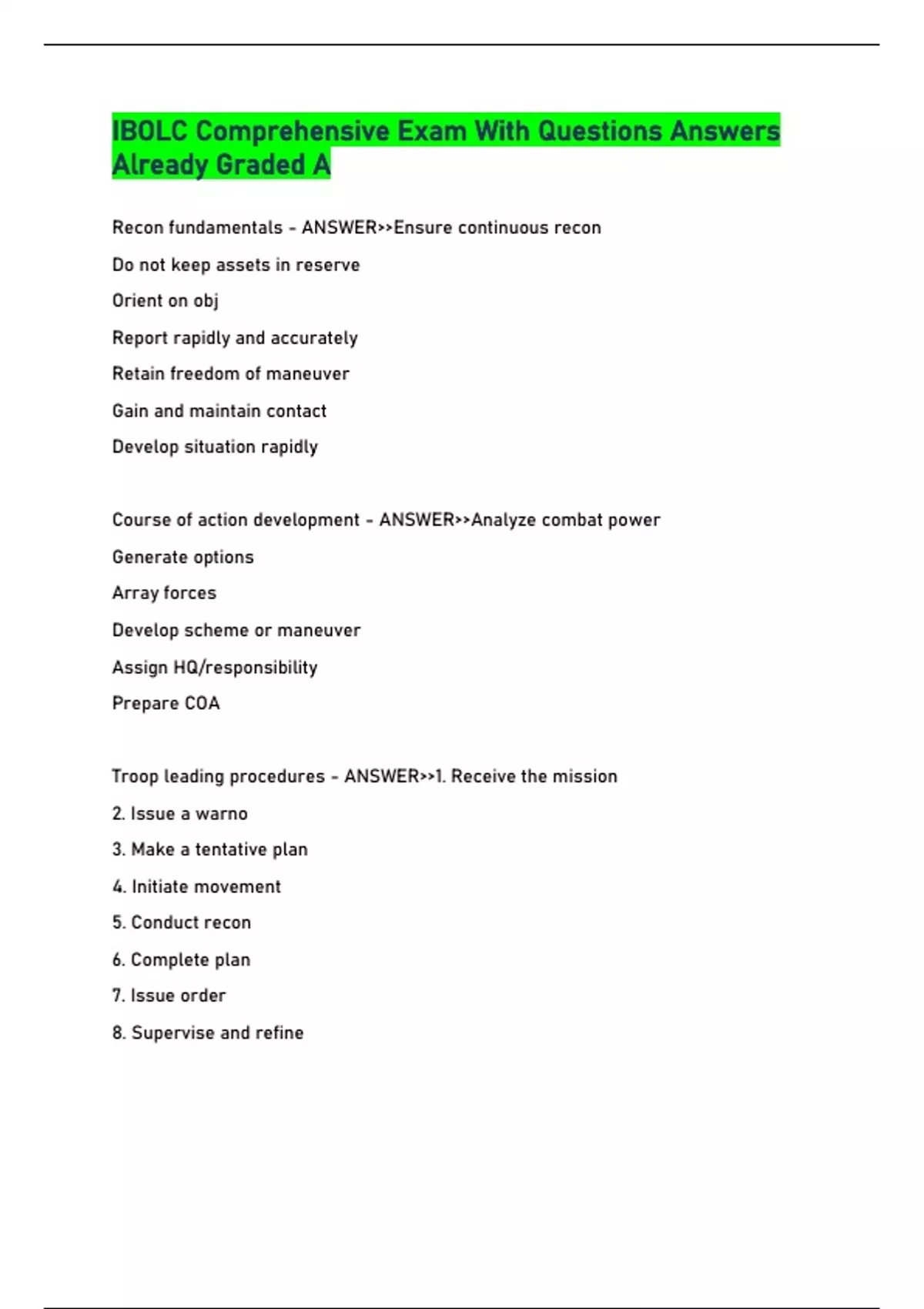 IBOLC Comprehensive Exam With Questions Answers Already Graded A

Recon fundamentals - ANSWER>>Ensure continuous recon

Do not keep assets in reserve

Orient on obj

Report rapidly and accurately

Retain freedom of maneuver

Gain and maintain contact

Develop situation rapidly

Course of action development - ANSWER>>Analyze combat power

Generate options

Array forces

Develop scheme or maneuver

Assign HQ/responsibility

Prepare COA

Troop leading procedures - ANSWER>>1. Receive the mission

2. Issue a warno

3. Make a tentative plan

4. Initiate movement

5. Conduct recon

6. Complete plan

7. Issue order

8. Supervise and refine